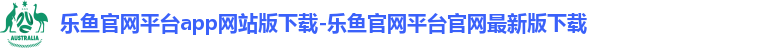 AUSTRALIA

乐鱼官网平台app网站版下载-乐鱼官网平台官网最新版下载